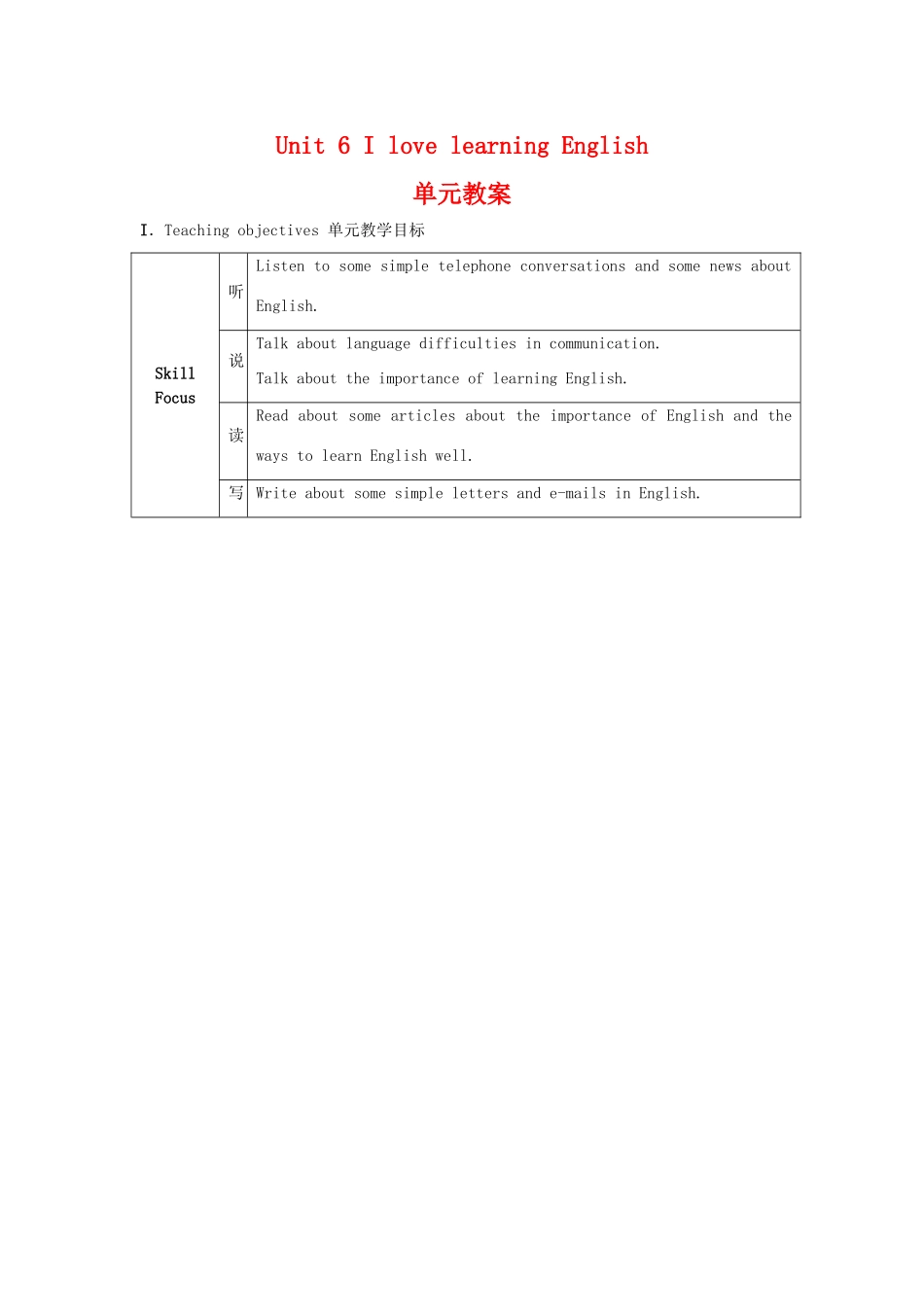 Unit 6 I love learning English

单元教案

Ⅰ. Teaching objectives 单元教学目标

| Skill Focus | 听 | Listen to some simple telephone conversations and some news about English. |
|---|---|---|
| | 说 | Talk about language difficulties in communication. Talk about the importance of learning English. |
| | 读 | Read about some articles about the importance of English and the ways to learn English well. |
| | 写 | Write about some simple letters and e-mails in English. |